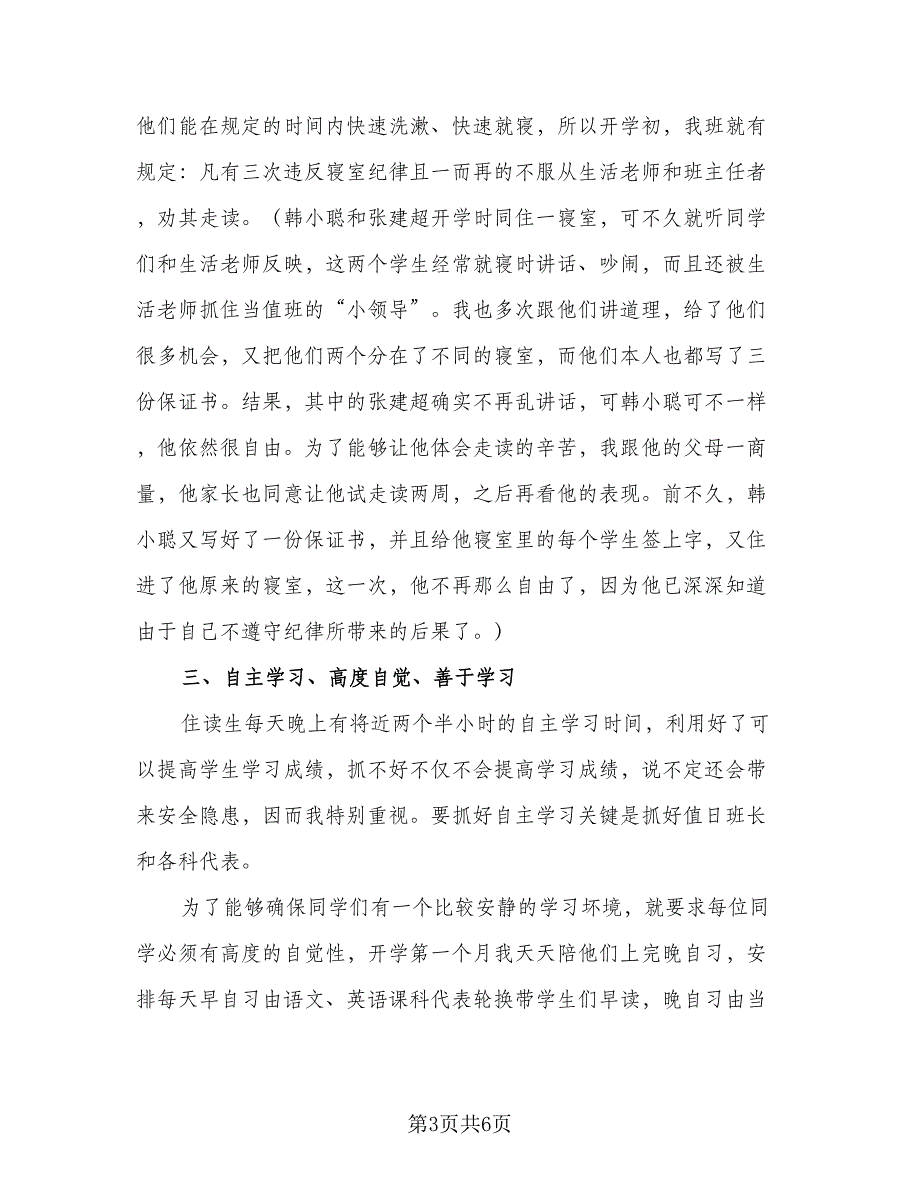 他们能在规定的时间内快速洗漱、快速就寝，所以开学初，我班就有规定：凡有三次违反寝室纪律且一而再的不服从生活老师和班主任者，劝其走读。（韩小聪和张建超开学时同住一寝室，可不久就听同学们和生活老师反映，这两个学生经常就寝时讲话、吵闹，而且还被生活老师抓住当值班的“小领导”。我也多次跟他们讲道理，给了他们很多机会，又把他们两个分在了不同的寝室，而他们本人也都写了三份保证书。结果，其中的张建超确实不再乱讲话，可韩小聪可不一样，他依然很自由。为了能够让他体会走读的辛苦，我跟他的父母一商量，他家长也同意让他试走读两周，之后再看他的表现。前不久，韩小聪又写好了一份保证书，并且给他寝室里的每个学生签上字，又住进了他原来的寝室，这一次，他不再那么自由了，因为他已深深知道由于自己不遵守纪律所带来的后果了。）

三、自主学习、高度自觉、善于学习

住读生每天晚上有将近两个半小时的自主学习时间，利用好了可以提高学生学习成绩，抓不好不仅不会提高学习成绩，说不定还会带来安全隐患，因而我特别重视。要抓好自主学习关键是抓好值日班长和各科代表。

为了能够确保同学们有一个比较安静的学习坏境，就要求每位同学必须有高度的自觉性，开学第一个月我天天陪他们上完晚自习，安排每天早自习由语文、英语课科代表轮换带学生们早读，晚自习由当

第3页共6页